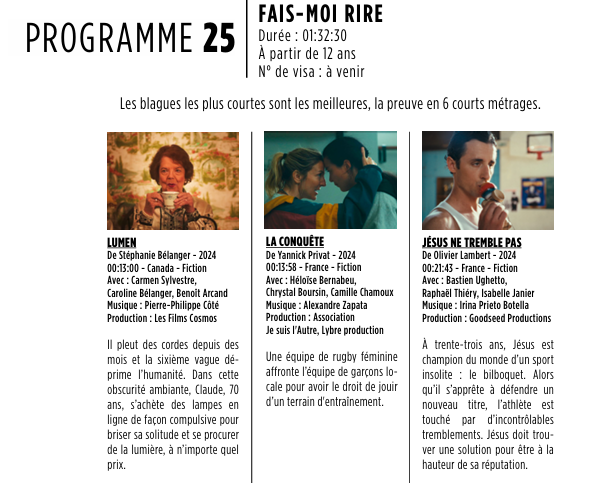 PROGRAMME 25

FAIS-MOI RIRE
Durée : 01:32:30
À partir de 12 ans
N° de visa : à venir

Les blagues les plus courtes sont les meilleures, la preuve en 6 courts métrages.

LUMEN
De Stéphanie Bélanger - 2024
00:13:00 - Canada - Fiction
Avec : Carmen Sylvestre, Caroline Bélanger, Benoit Arcand
Musique : Pierre-Philippe Côté
Production : Les Films Cosmos

Il pleut des cordes depuis des mois et la sixième vague déprime l'humanité. Dans cette obscurité ambiante, Claude, 70 ans, s'achète des lampes en ligne de façon compulsive pour briser sa solitude et se procurer de la lumière, à n'importe quel prix.

LA CONQUÊTE
De Yannick Privat - 2024
00:13:58 - France - Fiction
Avec : Héloïse Bernabeu, Chrystal Boursin, Camille Chamoux
Musique : Alexandre Zapata
Production : Association Je suis l'Autre, Lybre production

Une équipe de rugby féminine affronte l'équipe de garçons locale pour avoir le droit de jouir d'un terrain d'entraînement.

JÉSUS NE TREMBLE PAS
De Olivier Lambert - 2024
00:21:43 - France - Fiction
Avec : Bastien Ughetto, Raphaël Thiéry, Isabelle Janier
Musique : Irina Prieto Botella
Production : Goodseed Productions

À trente-trois ans, Jésus est champion du monde d'un sport insolite : le bilboquet. Alors qu'il s'apprête à défendre un nouveau titre, l'athlète est touché par d'incontrôlables tremblements. Jésus doit trouver une solution pour être à la hauteur de sa réputation.